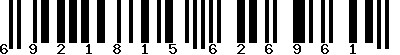 6 9 2 1 8 1 5 6 2 6 9 6 1